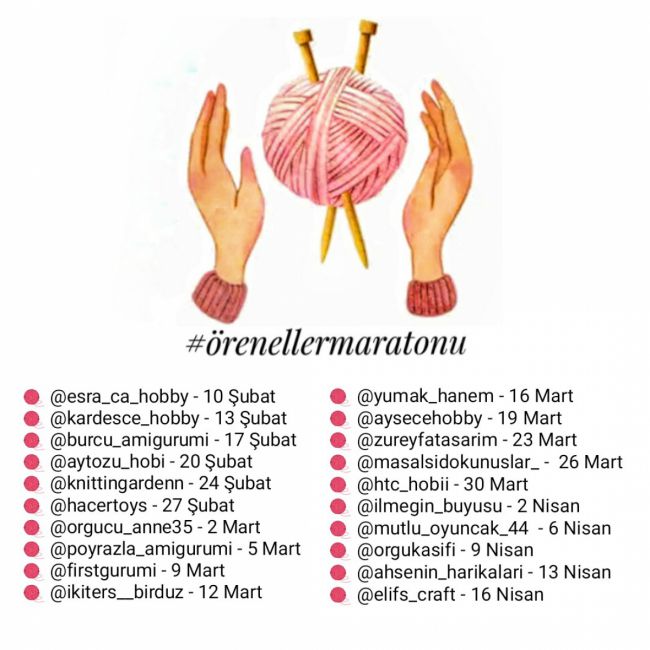 #örenellermaratonu

@esra_ca_hobby - 10 Şubat
@kardesce_hobby - 13 Şubat
@burcu_amigurumi - 17 Şubat
@aytozu_hobi - 20 Şubat
@knittingardenn - 24 Şubat
@hacertoys - 27 Şubat
@orgucu_anne35 - 2 Mart
@poyrazla_amigurumi - 5 Mart
@firstgurumi - 9 Mart
@ikiters__birduz - 12 Mart

@yumak_hanem - 16 Mart
@aysecehobby - 19 Mart
@zureyfatasarim - 23 Mart
@masalsidokunuslar_ - 26 Mart
@htc_hobii - 30 Mart
@ilmegin_buyusu - 2 Nisan
@mutlu_oyuncak_44 - 6 Nisan
@orgukasifi - 9 Nisan
@ahsenin_harikalari - 13 Nisan
@elifs_craft - 16 Nisan